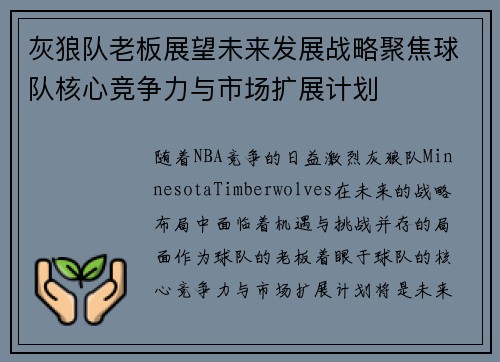 灰狼队老板展望未来发展战略聚焦球队核心竞争力与市场扩展计划

随着NBA竞争的日益激烈灰狼队MinnesotaTimberwolves在未来的战略布局中面临着机遇与挑战并存的局面作为球队的老板着眼于球队的核心竞争力与市场扩展计划将是未来